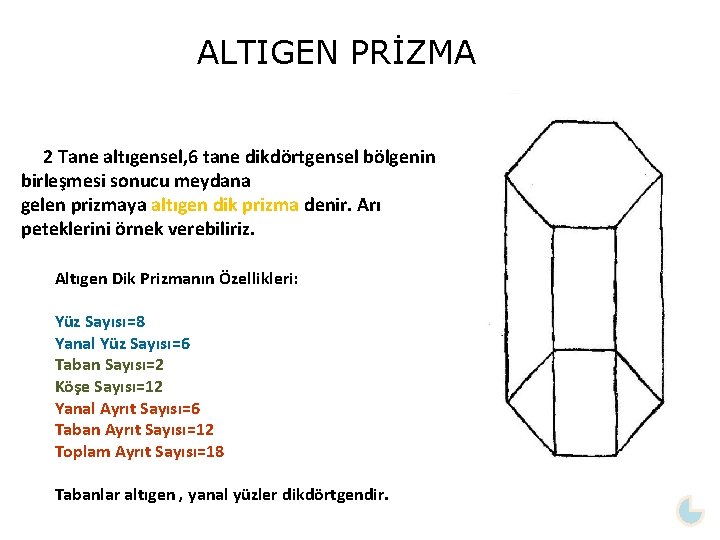 ALTIGEN PRİZMA

2 Tane altıgensel,6 tane dikdörtgensel bölgenin birleşmesi sonucu meydana gelen prizmaya altıgen dik prizma denir. Arı peteklerini örnek verebiliriz.

Altıgen Dik Prizmanın Özellikleri:

Yüz Sayısı=8
Yanal Yüz Sayısı=6
Taban Sayısı=2
Köşe Sayısı=12
Yanal Ayrıt Sayısı=6
Taban Ayrıt Sayısı=12
Toplam Ayrıt Sayısı=18

Tabanlar altıgen , yanal yüzler dikdörtgendir.